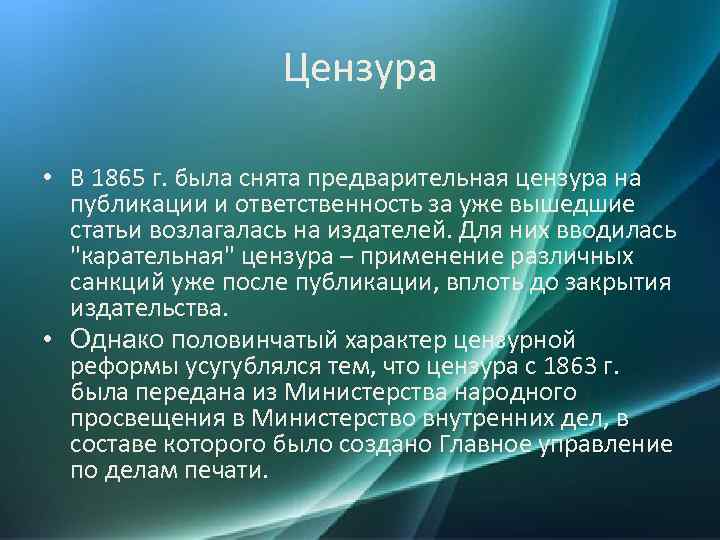 Цензура

• В 1865 г. была снята предварительная цензура на публикации и ответственность за уже вышедшие статьи возлагалась на издателей. Для них вводилась "карательная" цензура – применение различных санкций уже после публикации, вплоть до закрытия издательства.

• Однако половинчатый характер цензурной реформы усугублялся тем, что цензура с 1863 г. была передана из Министерства народного просвещения в Министерство внутренних дел, в составе которого было создано Главное управление по делам печати.